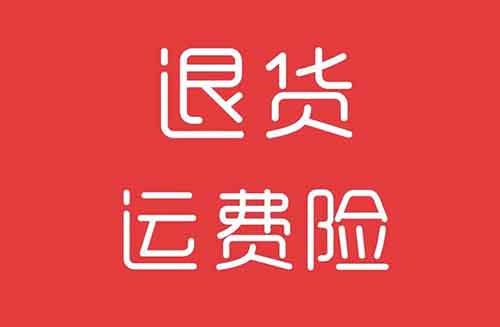 退货
运费险